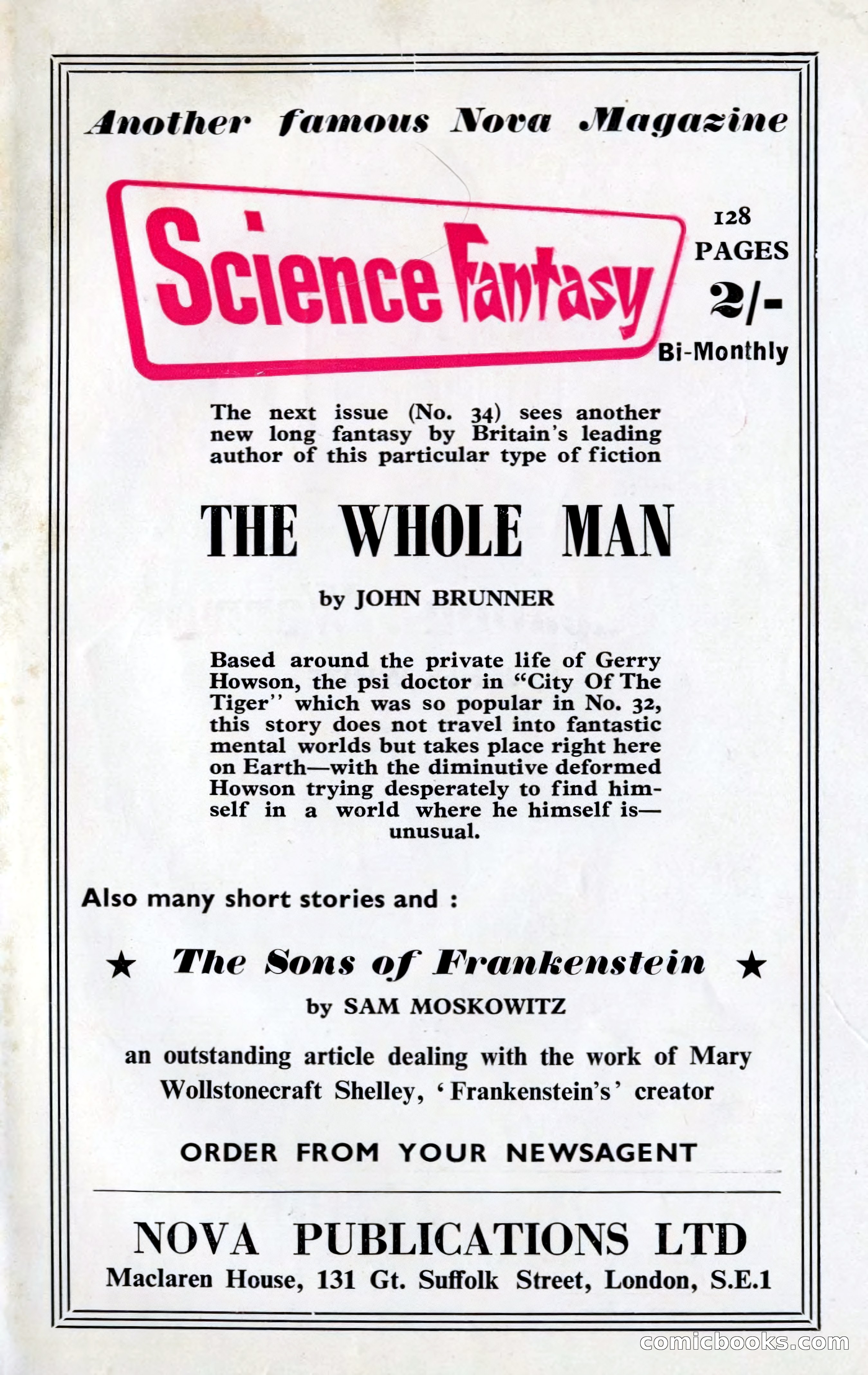 Another famous Nova Magazine

Science Fantasy

128 PAGES 2/- Bi-Monthly

The next issue (No. 34) sees another new long fantasy by Britain's leading author of this particular type of fiction

THE WHOLE MAN

by JOHN BRUNNER

Based around the private life of Gerry Howson, the psi doctor in "City Of The Tiger" which was so popular in No. 32, this story does not travel into fantastic mental worlds but takes place right here on Earth—with the diminutive deformed Howson trying desperately to find himself in a world where he himself is—unusual.

Also many short stories and :

★ The Sons of Frankenstein ★

by SAM MOSKOWITZ

an outstanding article dealing with the work of Mary Wollstonecraft Shelley, 'Frankenstein's' creator

ORDER FROM YOUR NEWSAGENT

NOVA PUBLICATIONS LTD
Maclaren House, 131 Gt. Suffolk Street, London, S.E.1

comicbooks.com